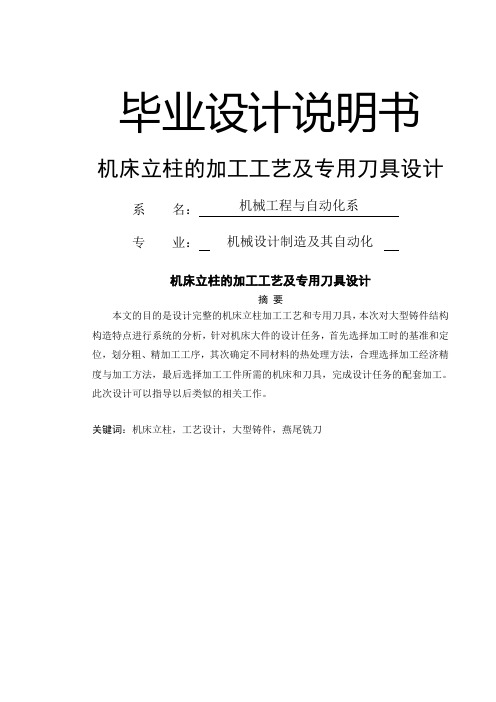 毕业设计说明书

机床立柱的加工工艺及专用刀具设计

系　　名：机械工程与自动化系

专　　业：机械设计制造及其自动化

机床立柱的加工工艺及专用刀具设计

摘 要

本文的目的是设计完整的机床立柱加工工艺和专用刀具，本次对大型铸件结构构造特点进行系统的分析，针对机床大件的设计任务，首先选择加工时的基准和定位，划分粗、精加工工序，其次确定不同材料的热处理方法，合理选择加工经济精度与加工方法，最后选择加工工件所需的机床和刀具，完成设计任务的配套加工。此次设计可以指导以后类似的相关工作。

关键词：机床立柱，工艺设计，大型铸件，燕尾铣刀